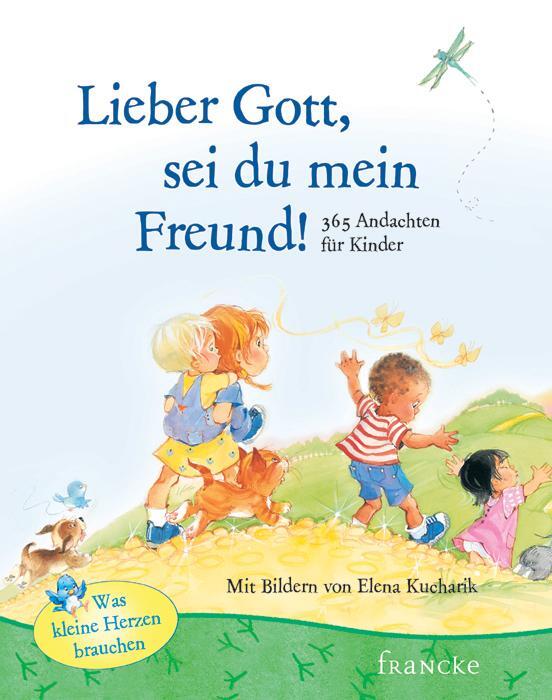 Lieber Gott, sei du mein Freund!

365 Andachten für Kinder

Mit Bildern von Elena Kucharik

Was kleine Herzen brauchen

francke